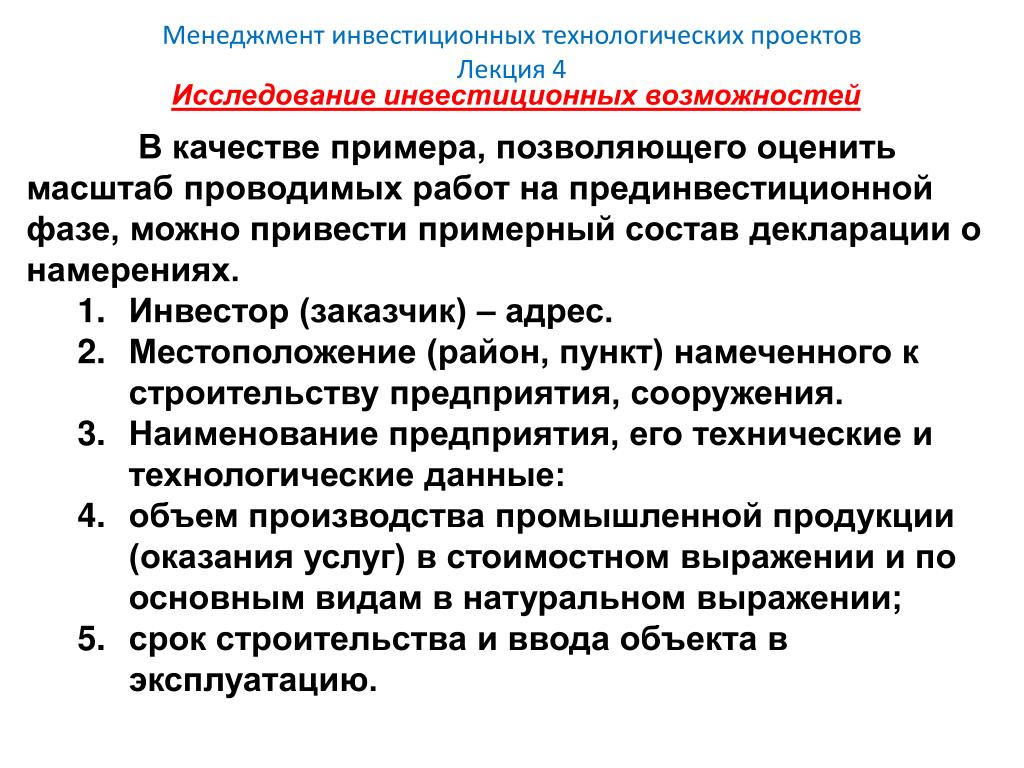 Менеджмент инвестиционных технологических проектов
Лекция 4
Исследование инвестиционных возможностей

В качестве примера, позволяющего оценить масштаб проводимых работ на прединвестиционной фазе, можно привести примерный состав декларации о намерениях.

1. Инвестор (заказчик) – адрес.
2. Местоположение (район, пункт) намеченного к строительству предприятия, сооружения.
3. Наименование предприятия, его технические и технологические данные:
4. объем производства промышленной продукции (оказания услуг) в стоимостном выражении и по основным видам в натуральном выражении;
5. срок строительства и ввода объекта в эксплуатацию.